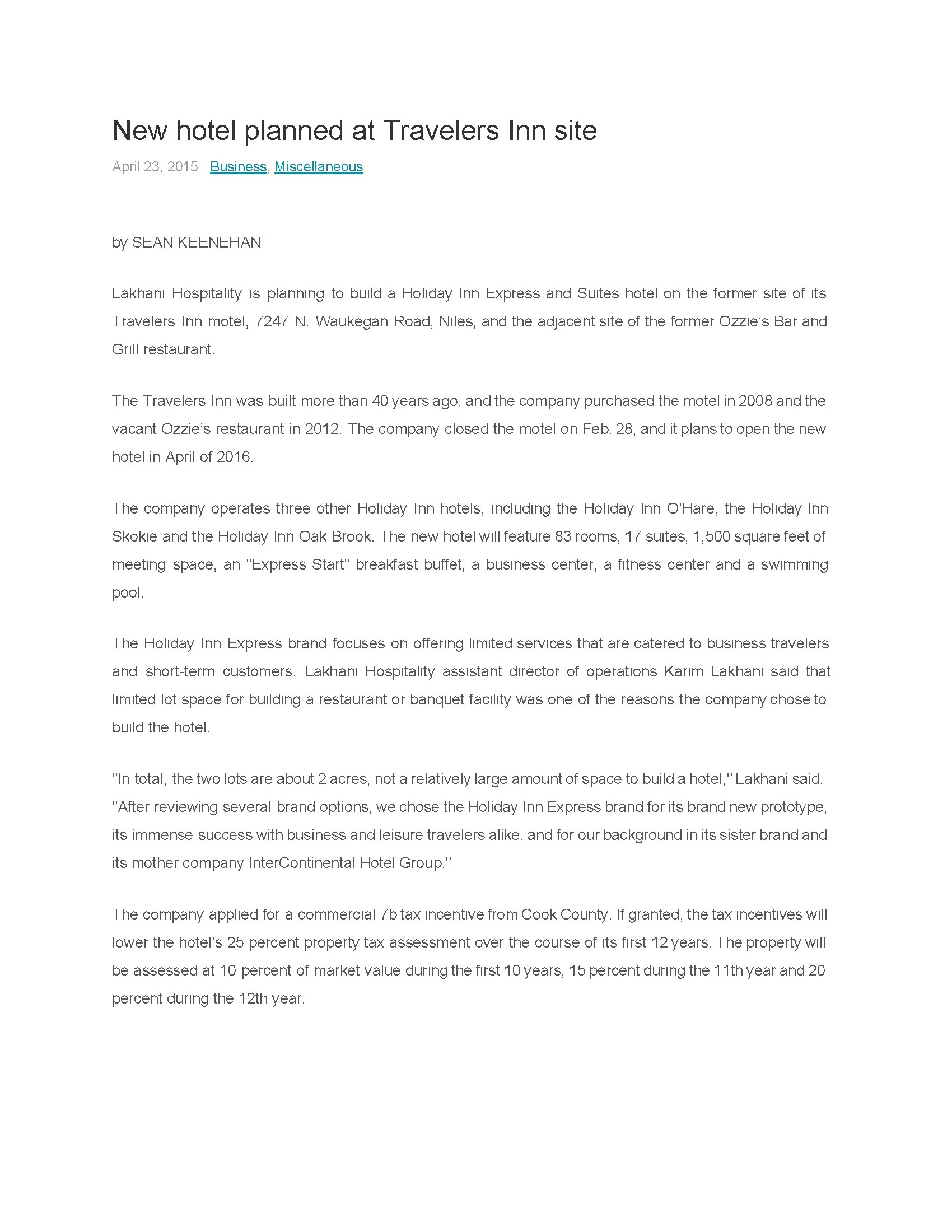 New hotel planned at Travelers Inn site

April 23, 2015 Business, Miscellaneous

by SEAN KEENEHAN

Lakhani Hospitality is planning to build a Holiday Inn Express and Suites hotel on the former site of its Travelers Inn motel, 7247 N. Waukegan Road, Niles, and the adjacent site of the former Ozzie's Bar and Grill restaurant.

The Travelers Inn was built more than 40 years ago, and the company purchased the motel in 2008 and the vacant Ozzie's restaurant in 2012. The company closed the motel on Feb. 28, and it plans to open the new hotel in April of 2016.

The company operates three other Holiday Inn hotels, including the Holiday Inn O'Hare, the Holiday Inn Skokie and the Holiday Inn Oak Brook. The new hotel will feature 83 rooms, 17 suites, 1,500 square feet of meeting space, an "Express Start" breakfast buffet, a business center, a fitness center and a swimming pool.

The Holiday Inn Express brand focuses on offering limited services that are catered to business travelers and short-term customers. Lakhani Hospitality assistant director of operations Karim Lakhani said that limited lot space for building a restaurant or banquet facility was one of the reasons the company chose to build the hotel.

"In total, the two lots are about 2 acres, not a relatively large amount of space to build a hotel," Lakhani said. "After reviewing several brand options, we chose the Holiday Inn Express brand for its brand new prototype, its immense success with business and leisure travelers alike, and for our background in its sister brand and its mother company InterContinental Hotel Group."

The company applied for a commercial 7b tax incentive from Cook County. If granted, the tax incentives will lower the hotel's 25 percent property tax assessment over the course of its first 12 years. The property will be assessed at 10 percent of market value during the first 10 years, 15 percent during the 11th year and 20 percent during the 12th year.